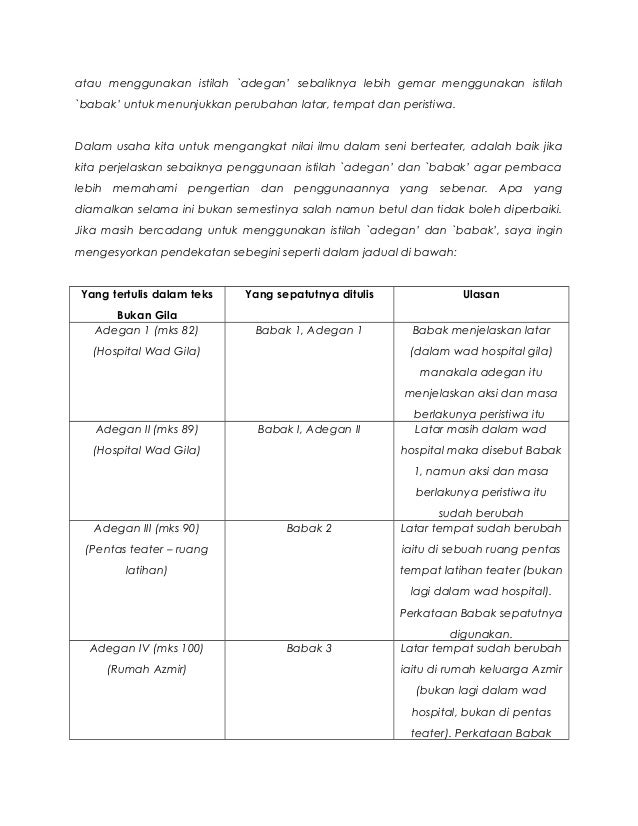 atau menggunakan istilah `adegan' sebaliknya lebih gemar menggunakan istilah `babak' untuk menunjukkan perubahan latar, tempat dan peristiwa.

Dalam usaha kita untuk mengangkat nilai ilmu dalam seni berteater, adalah baik jika kita perjelaskan sebaiknya penggunaan istilah `adegan' dan `babak' agar pembaca lebih memahami pengertian dan penggunaannya yang sebenar. Apa yang diamalkan selama ini bukan semestinya salah namun betul dan tidak boleh diperbaiki. Jika masih bercadang untuk menggunakan istilah `adegan' dan `babak', saya ingin mengesyorkan pendekatan sebegini seperti dalam jadual di bawah:

| Yang tertulis dalam teks Bukan Gila | Yang sepatutnya ditulis | Ulasan |
|---|---|---|
| Adegan 1 (mks 82) (Hospital Wad Gila) | Babak 1, Adegan 1 | Babak menjelaskan latar (dalam wad hospital gila) manakala adegan itu menjelaskan aksi dan masa berlakunya peristiwa itu |
| Adegan II (mks 89) (Hospital Wad Gila) | Babak I, Adegan II | Latar masih dalam wad hospital maka disebut Babak 1, namun aksi dan masa berlakunya peristiwa itu sudah berubah |
| Adegan III (mks 90) (Pentas teater – ruang latihan) | Babak 2 | Latar tempat sudah berubah iaitu di sebuah ruang pentas tempat latihan teater (bukan lagi dalam wad hospital). Perkataan Babak sepatutnya digunakan. |
| Adegan IV (mks 100) (Rumah Azmir) | Babak 3 | Latar tempat sudah berubah iaitu di rumah keluarga Azmir (bukan lagi dalam wad hospital, bukan di pentas teater). Perkataan Babak |